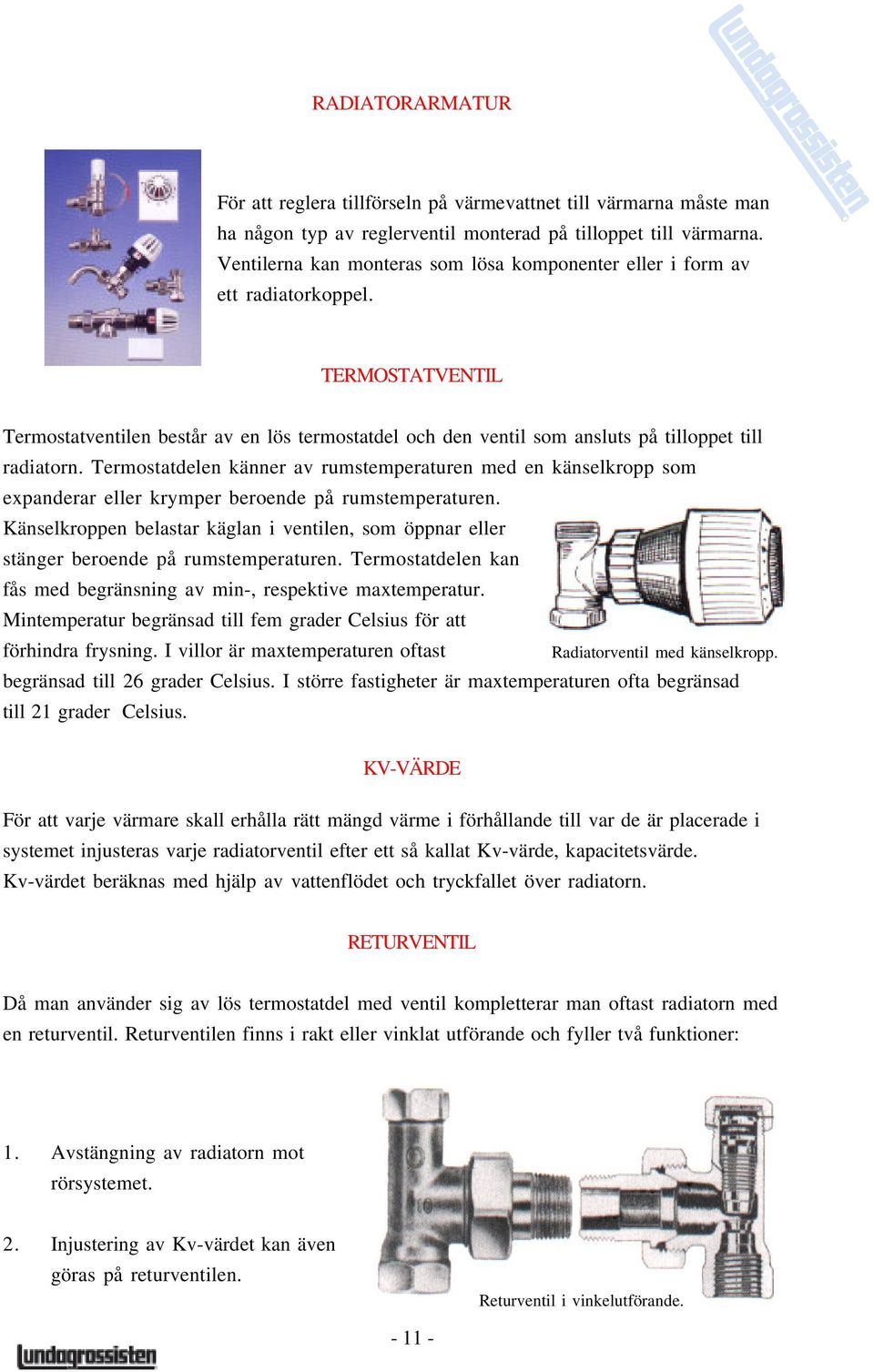 lundagrossisten

RADIATORARMATUR

För att reglera tillförseln på värmevattnet till värmarna måste man ha någon typ av reglerventil monterad på tilloppet till värmarna. Ventilerna kan monteras som lösa komponenter eller i form av ett radiatorkoppel.

TERMOSTATVENTIL

Termostatventilen består av en lös termostatdel och den ventil som ansluts på tilloppet till radiatorn. Termostatdelen känner av rumstemperaturen med en känselkropp som expanderar eller krymper beroende på rumstemperaturen. Känselkroppen belastar käglan i ventilen, som öppnar eller stänger beroende på rumstemperaturen. Termostatdelen kan fås med begränsning av min-, respektive maxtemperatur. Mintemperatur begränsad till fem grader Celsius för att förhindra frysning. I villor är maxtemperaturen oftast begränsad till 26 grader Celsius. I större fastigheter är maxtemperaturen ofta begränsad till 21 grader Celsius.

Radiatorventil med känselkropp.

KV-VÄRDE

För att varje värmare skall erhålla rätt mängd värme i förhållande till var de är placerade i systemet injusteras varje radiatorventil efter ett så kallat Kv-värde, kapacitetsvärde. Kv-värdet beräknas med hjälp av vattenflödet och tryckfallet över radiatorn.

RETURVENTIL

Då man använder sig av lös termostatdel med ventil kompletterar man oftast radiatorn med en returventil. Returventilen finns i rakt eller vinklat utförande och fyller två funktioner:

1. Avstängning av radiatorn mot rörsystemet.

2. Injustering av Kv-värdet kan även göras på returventilen.

Returventil i vinkelutförande.

- 11 -

lundagrossisten